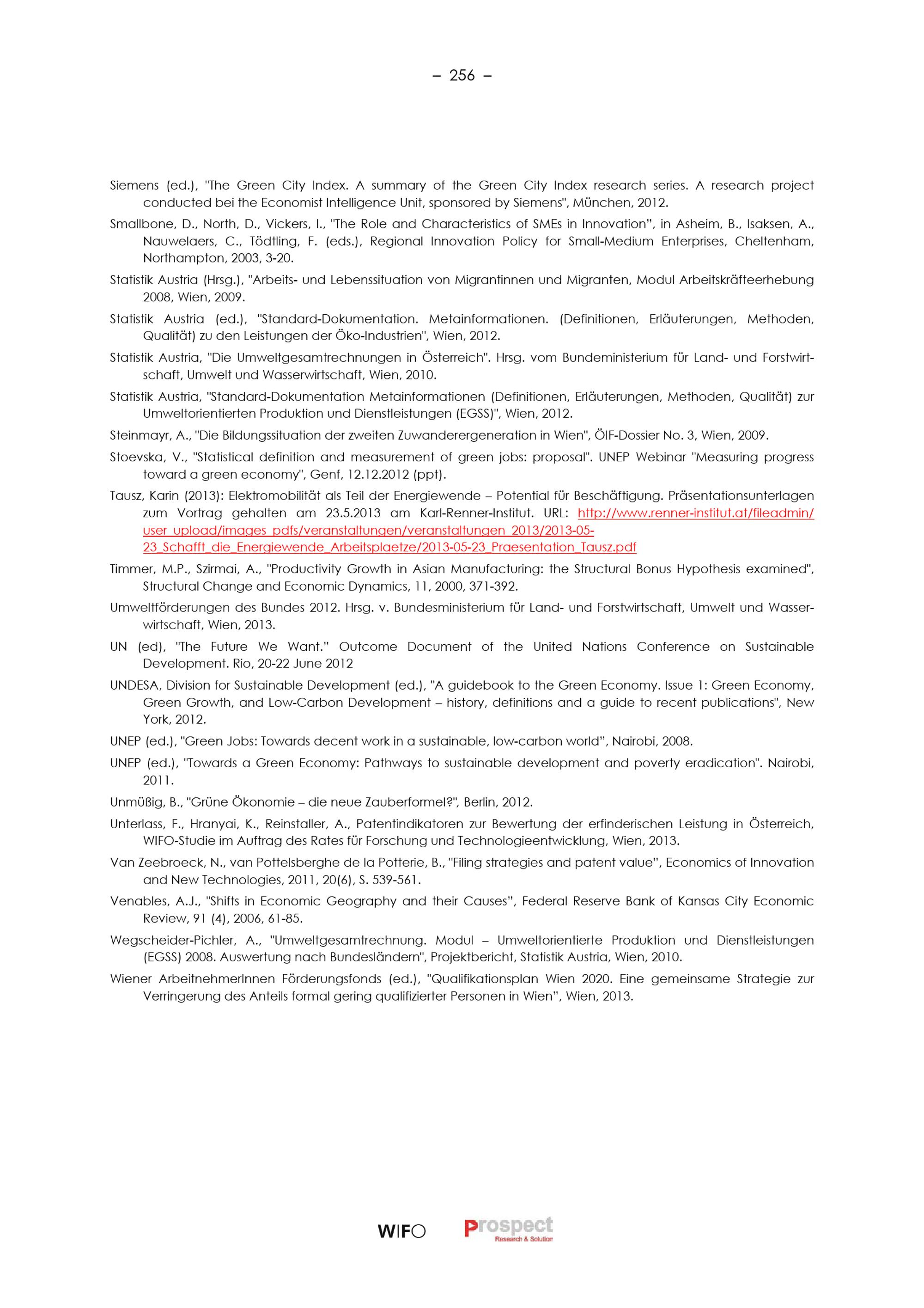 – 256 –

Siemens (ed.), "The Green City Index. A summary of the Green City Index research series. A research project conducted bei the Economist Intelligence Unit, sponsored by Siemens", München, 2012.

Smallbone, D., North, D., Vickers, I., "The Role and Characteristics of SMEs in Innovation", in Asheim, B., Isaksen, A., Nauwelaers, C., Tödtling, F. (eds.), Regional Innovation Policy for Small-Medium Enterprises, Cheltenham, Northampton, 2003, 3-20.

Statistik Austria (Hrsg.), "Arbeits- und Lebenssituation von Migrantinnen und Migranten, Modul Arbeitskräfteerhebung 2008, Wien, 2009.

Statistik Austria (ed.), "Standard-Dokumentation. Metainformationen. (Definitionen, Erläuterungen, Methoden, Qualität) zu den Leistungen der Öko-Industrien", Wien, 2012.

Statistik Austria, "Die Umweltgesamtrechnungen in Österreich". Hrsg. vom Bundeministerium für Land- und Forstwirtschaft, Umwelt und Wasserwirtschaft, Wien, 2010.

Statistik Austria, "Standard-Dokumentation Metainformationen (Definitionen, Erläuterungen, Methoden, Qualität) zur Umweltorientierten Produktion und Dienstleistungen (EGSS)", Wien, 2012.

Steinmayr, A., "Die Bildungssituation der zweiten Zuwanderergeneration in Wien", ÖIF-Dossier No. 3, Wien, 2009.

Stoevska, V., "Statistical definition and measurement of green jobs: proposal". UNEP Webinar "Measuring progress toward a green economy", Genf, 12.12.2012 (ppt).

Tausz, Karin (2013): Elektromobilität als Teil der Energiewende – Potential für Beschäftigung. Präsentationsunterlagen zum Vortrag gehalten am 23.5.2013 am Karl-Renner-Institut. URL: http://www.renner-institut.at/fileadmin/user_upload/images_pdfs/veranstaltungen/veranstaltungen_2013/2013-05-23_Schafft_die_Energiewende_Arbeitsplaetze/2013-05-23_Praesentation_Tausz.pdf

Timmer, M.P., Szirmai, A., "Productivity Growth in Asian Manufacturing: the Structural Bonus Hypothesis examined", Structural Change and Economic Dynamics, 11, 2000, 371-392.

Umweltförderungen des Bundes 2012. Hrsg. v. Bundesministerium für Land- und Forstwirtschaft, Umwelt und Wasserwirtschaft, Wien, 2013.

UN (ed), "The Future We Want." Outcome Document of the United Nations Conference on Sustainable Development. Rio, 20-22 June 2012

UNDESA, Division for Sustainable Development (ed.), "A guidebook to the Green Economy. Issue 1: Green Economy, Green Growth, and Low-Carbon Development – history, definitions and a guide to recent publications", New York, 2012.

UNEP (ed.), "Green Jobs: Towards decent work in a sustainable, low-carbon world", Nairobi, 2008.

UNEP (ed.), "Towards a Green Economy: Pathways to sustainable development and poverty eradication". Nairobi, 2011.

Unmüßig, B., "Grüne Ökonomie – die neue Zauberformel?", Berlin, 2012.

Unterlass, F., Hranyai, K., Reinstaller, A., Patentindikatoren zur Bewertung der erfinderischen Leistung in Österreich, WIFO-Studie im Auftrag des Rates für Forschung und Technologieentwicklung, Wien, 2013.

Van Zeebroeck, N., van Pottelsberghe de la Potterie, B., "Filing strategies and patent value", Economics of Innovation and New Technologies, 2011, 20(6), S. 539-561.

Venables, A.J., "Shifts in Economic Geography and their Causes", Federal Reserve Bank of Kansas City Economic Review, 91 (4), 2006, 61-85.

Wegscheider-Pichler, A., "Umweltgesamtrechnung. Modul – Umweltorientierte Produktion und Dienstleistungen (EGSS) 2008. Auswertung nach Bundesländern", Projektbericht, Statistik Austria, Wien, 2010.

Wiener ArbeitnehmerInnen Förderungsfonds (ed.), "Qualifikationsplan Wien 2020. Eine gemeinsame Strategie zur Verringerung des Anteils formal gering qualifizierter Personen in Wien", Wien, 2013.

WIFO Prospect Research & Solution